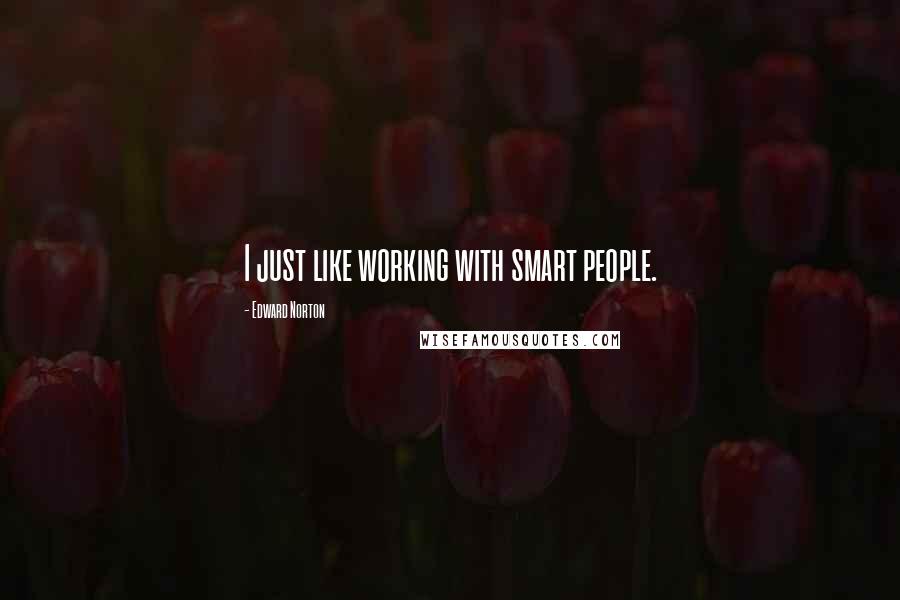 I just like working with smart people.

- Edward Norton

WISEFAMOUSQUOTES.COM